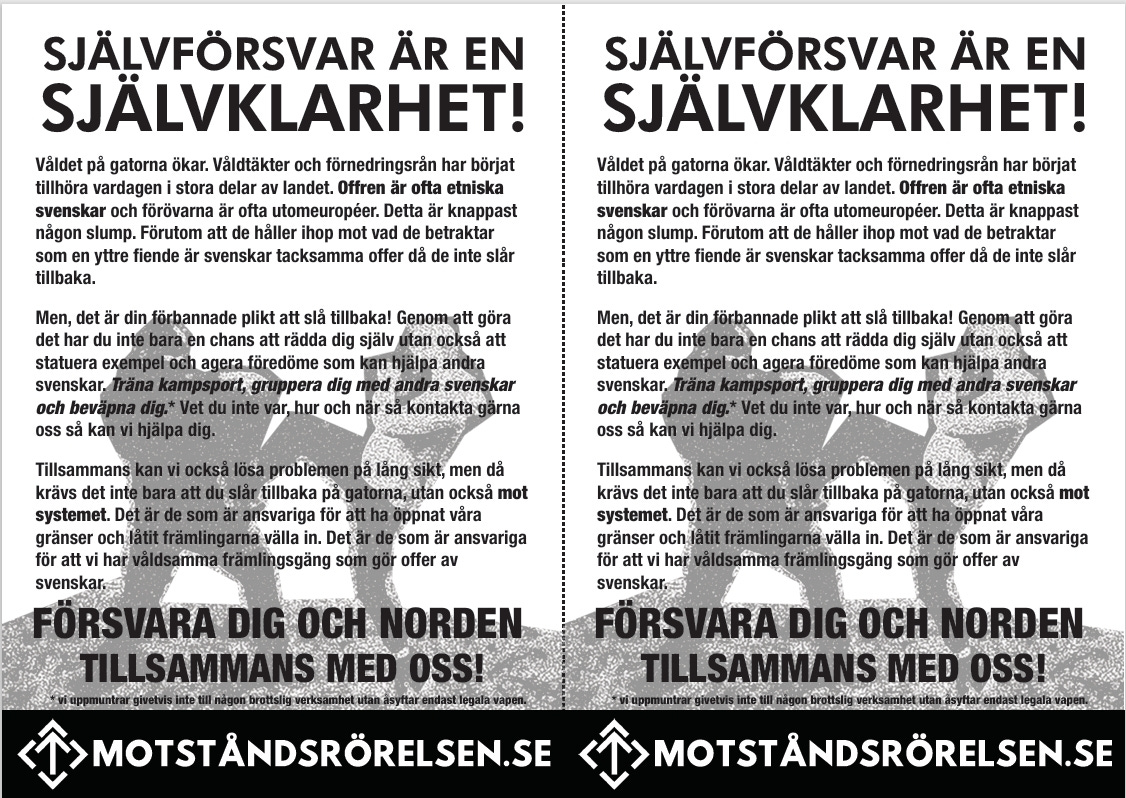 SJÄLVFÖRSVAR ÄR EN SJÄLVKLARHET!

Våldet på gatorna ökar. Våldtäkter och förnedringsrån har börjat tillhöra vardagen i stora delar av landet. Offren är ofta etniska svenskar och förövarna är ofta utomeuropéer. Detta är knappast någon slump. Förutom att de håller ihop mot vad de betraktar som en yttre fiende är svenskar tacksamma offer då de inte slår tillbaka.

Men, det är din förbannade plikt att slå tillbaka! Genom att göra det har du inte bara en chans att rädda dig själv utan också att statuera exempel och agera föredöme som kan hjälpa andra svenskar. Träna kampsport, gruppera dig med andra svenskar och beväpna dig.* Vet du inte var, hur och när så kontakta gärna oss så kan vi hjälpa dig.

Tillsammans kan vi också lösa problemen på lång sikt, men då krävs det inte bara att du slår tillbaka på gatorna, utan också mot systemet. Det är de som är ansvariga för att ha öppnat våra gränser och låtit främlingarna välla in. Det är de som är ansvariga för att vi har våldsamma främlingsgäng som gör offer av svenskar.

FÖRSVARA DIG OCH NORDEN TILLSAMMANS MED OSS!

* vi uppmuntrar givetvis inte till någon brottslig verksamhet utan åsyftar endast legala vapen.

MOTSTÅNDSRÖRELSEN.SE

SJÄLVFÖRSVAR ÄR EN SJÄLVKLARHET!

Våldet på gatorna ökar. Våldtäkter och förnedringsrån har börjat tillhöra vardagen i stora delar av landet. Offren är ofta etniska svenskar och förövarna är ofta utomeuropéer. Detta är knappast någon slump. Förutom att de håller ihop mot vad de betraktar som en yttre fiende är svenskar tacksamma offer då de inte slår tillbaka.

Men, det är din förbannade plikt att slå tillbaka! Genom att göra det har du inte bara en chans att rädda dig själv utan också att statuera exempel och agera föredöme som kan hjälpa andra svenskar. Träna kampsport, gruppera dig med andra svenskar och beväpna dig.* Vet du inte var, hur och när så kontakta gärna oss så kan vi hjälpa dig.

Tillsammans kan vi också lösa problemen på lång sikt, men då krävs det inte bara att du slår tillbaka på gatorna, utan också mot systemet. Det är de som är ansvariga för att ha öppnat våra gränser och låtit främlingarna välla in. Det är de som är ansvariga för att vi har våldsamma främlingsgäng som gör offer av svenskar.

FÖRSVARA DIG OCH NORDEN TILLSAMMANS MED OSS!

* vi uppmuntrar givetvis inte till någon brottslig verksamhet utan åsyftar endast legala vapen.

MOTSTÅNDSRÖRELSEN.SE